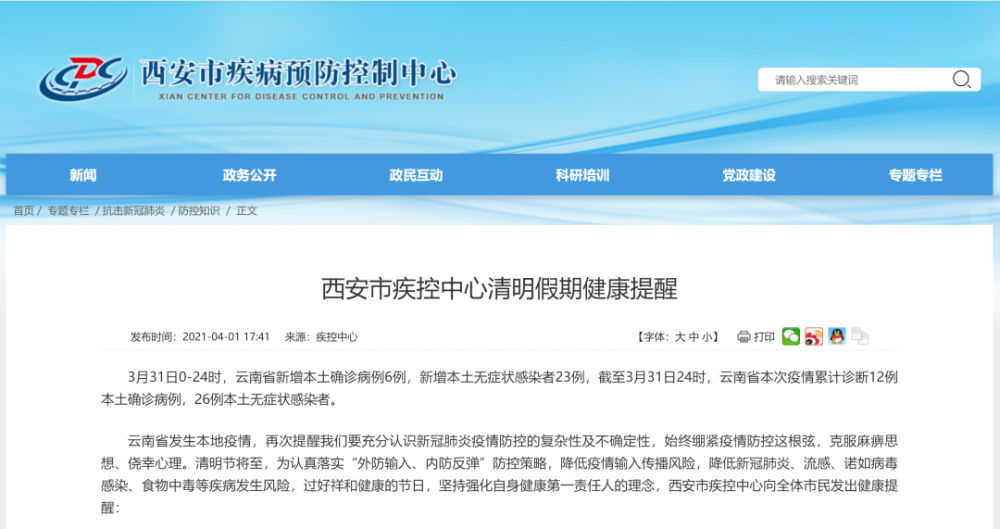 CDC 西安市疾病预防控制中心
XIAN CENTER FOR DISEASE CONTROL AND PREVENTION

请输入搜索关键词

新闻 政务公开 政民互动 科研培训 党政建设 专题专栏

首页 / 专题专栏 / 抗击新冠肺炎 / 防控知识 / 正文

西安市疾控中心清明假期健康提醒

发布时间：2021-04-01 17:41 来源：疾控中心

【字体：大 中 小】 打印

3月31日0-24时，云南省新增本土确诊病例6例，新增本土无症状感染者23例，截至3月31日24时，云南省本次疫情累计诊断12例本土确诊病例，26例本土无症状感染者。

云南省发生本地疫情，再次提醒我们要充分认识新冠肺炎疫情防控的复杂性及不确定性，始终绷紧疫情防控这根弦，克服麻痹思想、侥幸心理。清明节将至，为认真落实“外防输入、内防反弹”防控策略，降低疫情输入传播风险，降低新冠肺炎、流感、诺如病毒感染、食物中毒等疾病发生风险，过好祥和健康的节日，坚持强化自身健康第一责任人的理念，西安市疾控中心向全体市民发出健康提醒：